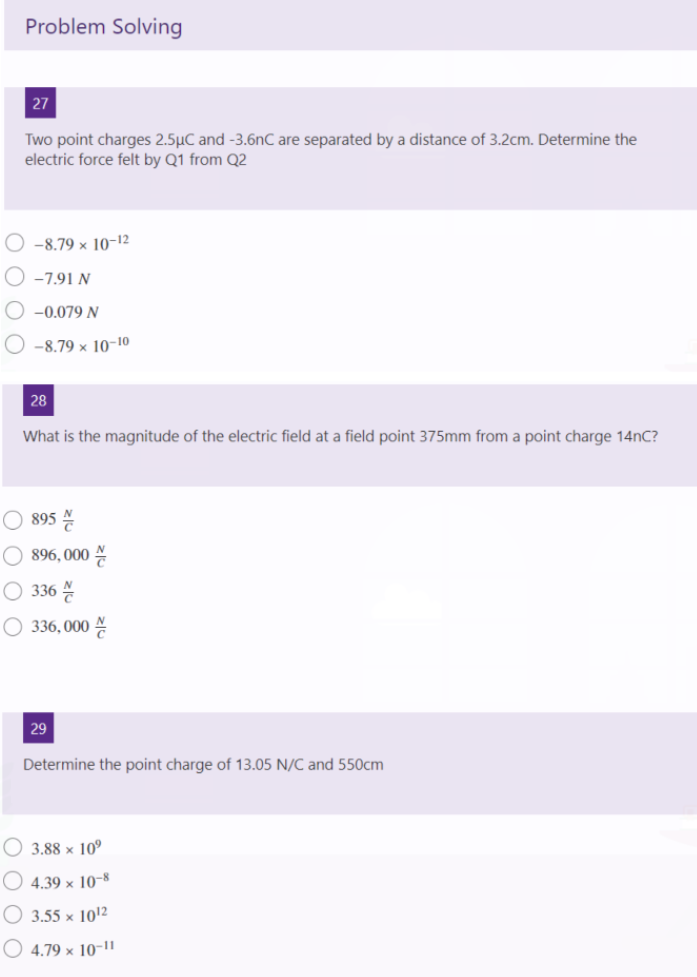 Problem Solving

27

Two point charges 2.5μC and -3.6nC are separated by a distance of 3.2cm. Determine the electric force felt by Q1 from Q2

$-8.79 \times 10^{-12}$

$-7.91\ N$

$-0.079\ N$

$-8.79 \times 10^{-10}$

28

What is the magnitude of the electric field at a field point 375mm from a point charge 14nC?

$895\ \frac{N}{C}$

$896,000\ \frac{N}{C}$

$336\ \frac{N}{C}$

$336,000\ \frac{N}{C}$

29

Determine the point charge of 13.05 N/C and 550cm

$3.88 \times 10^{9}$

$4.39 \times 10^{-8}$

$3.55 \times 10^{12}$

$4.79 \times 10^{-11}$